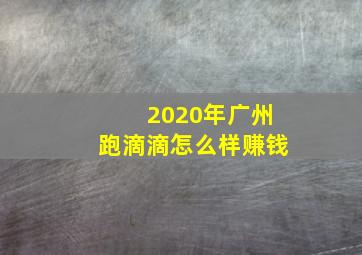 2020年广州
跑滴滴怎么样赚钱